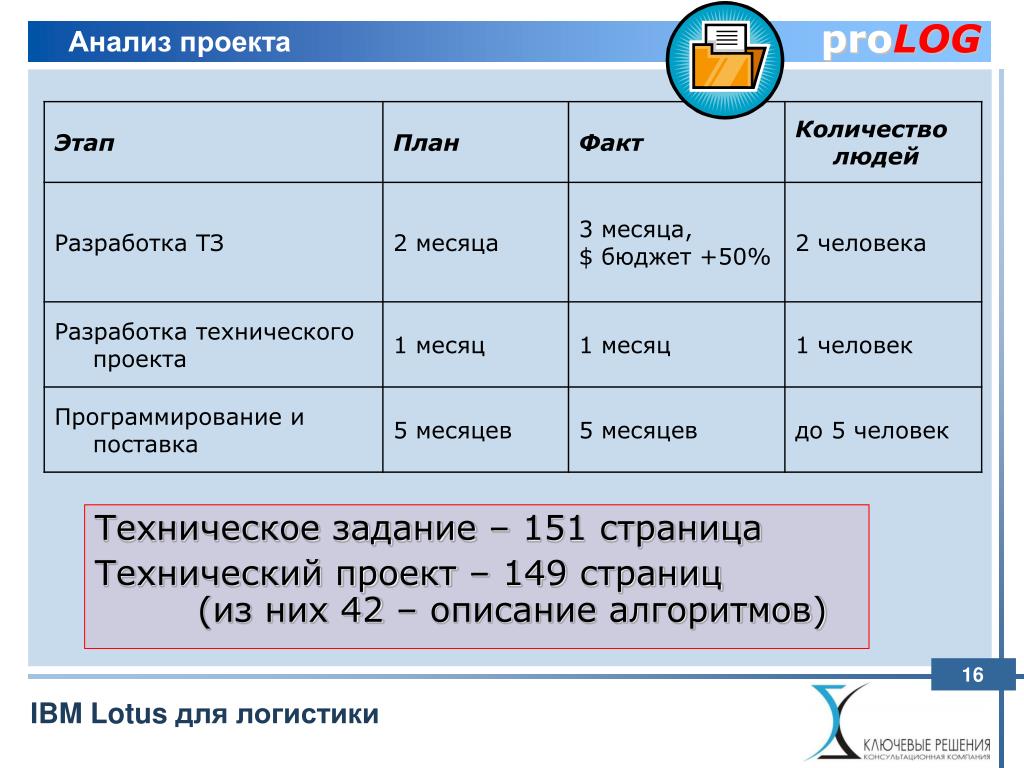 Анализ проекта

proLOG

| Этап | План | Факт | Количество людей |
|---|---|---|---|
| Разработка ТЗ | 2 месяца | 3 месяца, \$ бюджет +50% | 2 человека |
| Разработка технического проекта | 1 месяц | 1 месяц | 1 человек |
| Программирование и поставка | 5 месяцев | 5 месяцев | до 5 человек |

Техническое задание – 151 страница
Технический проект – 149 страниц (из них 42 – описание алгоритмов)

16

IBM Lotus для логистики

КЛЮЧЕВЫЕ РЕШЕНИЯ
КОНСУЛЬТАЦИОННАЯ КОМПАНИЯ